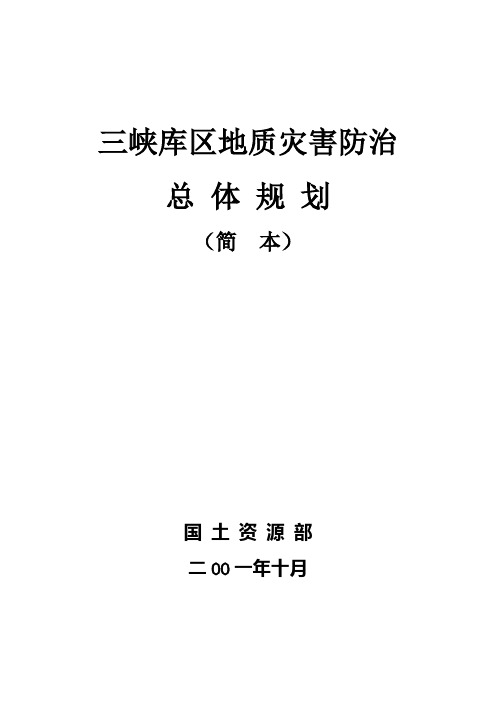 三峡库区地质灾害防治

总 体 规 划

（简　本）

国 土 资 源 部

二 00 一年十月